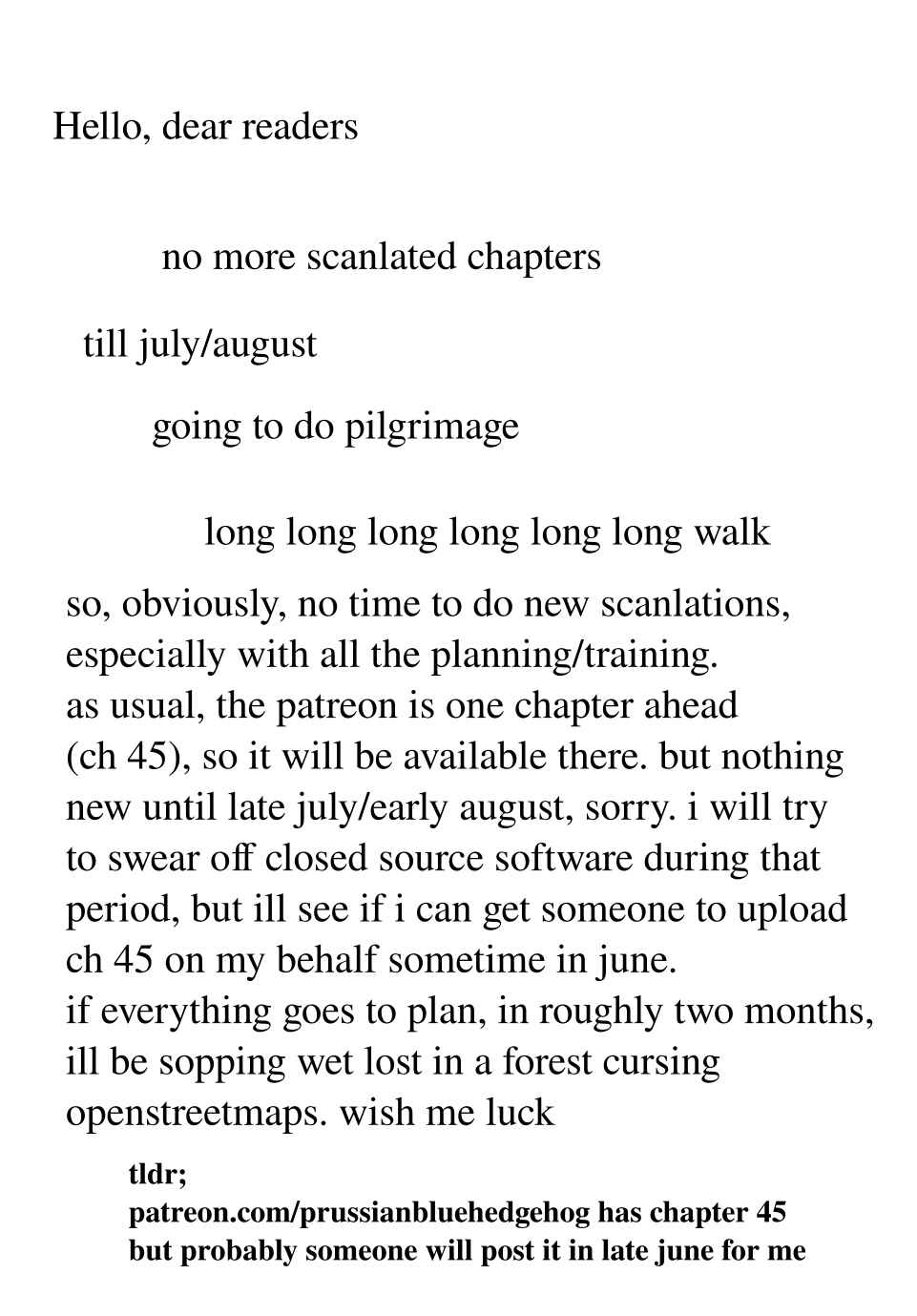 Hello, dear readers

no more scanlated chapters

till july/august

going to do pilgrimage

long long long long long long walk

so, obviously, no time to do new scanlations, especially with all the planning/training.
as usual, the patreon is one chapter ahead (ch 45), so it will be available there. but nothing new until late july/early august, sorry. i will try to swear off closed source software during that period, but ill see if i can get someone to upload ch 45 on my behalf sometime in june.
if everything goes to plan, in roughly two months, ill be sopping wet lost in a forest cursing openstreetmaps. wish me luck

tldr;
patreon.com/prussianbluehedgehog has chapter 45
but probably someone will post it in late june for me